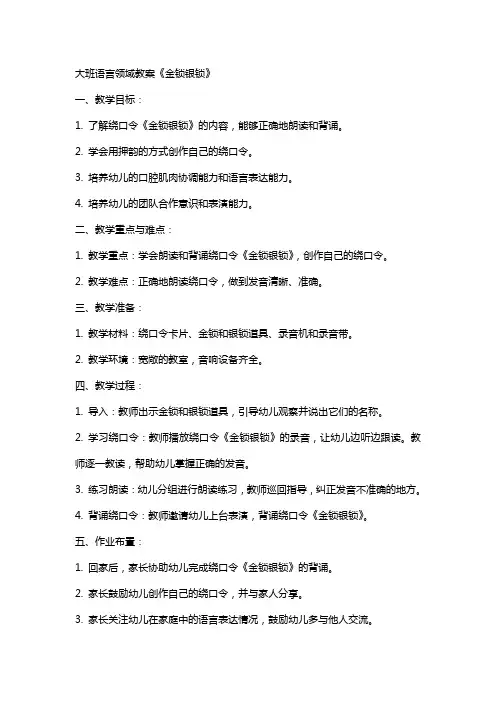 大班语言领域教案《金锁银锁》

一、教学目标：

1. 了解绕口令《金锁银锁》的内容，能够正确地朗读和背诵。

2. 学会用押韵的方式创作自己的绕口令。

3. 培养幼儿的口腔肌肉协调能力和语言表达能力。

4. 培养幼儿的团队合作意识和表演能力。

二、教学重点与难点：

1. 教学重点：学会朗读和背诵绕口令《金锁银锁》，创作自己的绕口令。

2. 教学难点：正确地朗读绕口令，做到发音清晰、准确。

三、教学准备：

1. 教学材料：绕口令卡片、金锁和银锁道具、录音机和录音带。

2. 教学环境：宽敞的教室，音响设备齐全。

四、教学过程：

1. 导入：教师出示金锁和银锁道具，引导幼儿观察并说出它们的名称。

2. 学习绕口令：教师播放绕口令《金锁银锁》的录音，让幼儿边听边跟读。教师逐一教读，帮助幼儿掌握正确的发音。

3. 练习朗读：幼儿分组进行朗读练习，教师巡回指导，纠正发音不准确的地方。

4. 背诵绕口令：教师邀请幼儿上台表演，背诵绕口令《金锁银锁》。

五、作业布置：

1. 回家后，家长协助幼儿完成绕口令《金锁银锁》的背诵。

2. 家长鼓励幼儿创作自己的绕口令，并与家人分享。

3. 家长关注幼儿在家庭中的语言表达情况，鼓励幼儿多与他人交流。